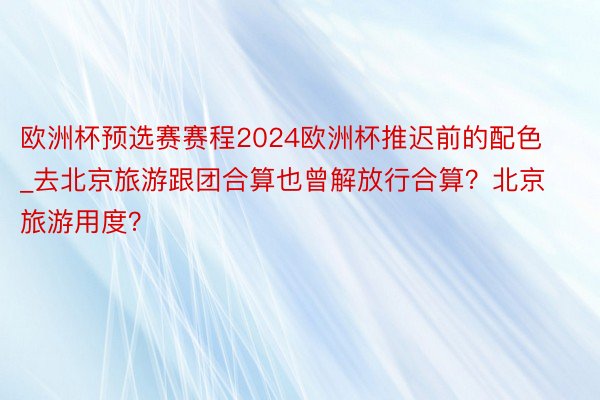 欧洲杯预选赛赛程2024欧洲杯推迟前的配色_去北京旅游跟团合算也曾解放行合算？北京旅游用度？